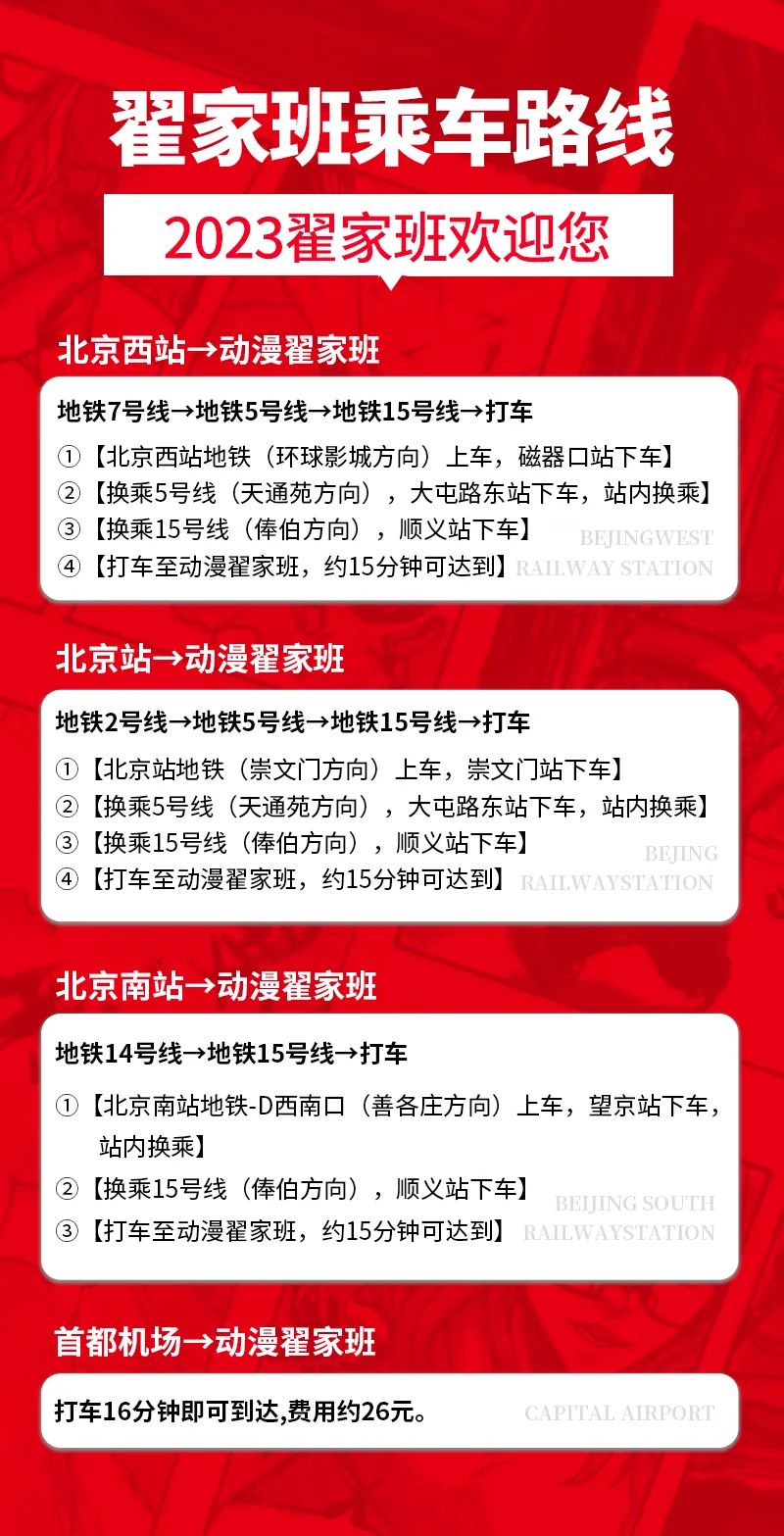 翟家班乘车路线

2023翟家班欢迎您

北京西站→动漫翟家班

地铁7号线→地铁5号线→地铁15号线→打车

①【北京西站地铁（环球影城方向）上车，磁器口站下车】
②【换乘5号线（天通苑方向），大屯路东站下车，站内换乘】
③【换乘15号线（俸伯方向），顺义站下车】
④【打车至动漫翟家班，约15分钟可达到】

BEJINGWEST RAILWAY STATION

北京站→动漫翟家班

地铁2号线→地铁5号线→地铁15号线→打车

①【北京站地铁（崇文门方向）上车，崇文门站下车】
②【换乘5号线（天通苑方向），大屯路东站下车，站内换乘】
③【换乘15号线（俸伯方向），顺义站下车】
④【打车至动漫翟家班，约15分钟可达到】

BEJING RAILWAYSTATION

北京南站→动漫翟家班

地铁14号线→地铁15号线→打车

①【北京南站地铁-D西南口（善各庄方向）上车，望京站下车，站内换乘】
②【换乘15号线（俸伯方向），顺义站下车】
③【打车至动漫翟家班，约15分钟可达到】

BEIJING SOUTH RAILWAYSTATION

首都机场→动漫翟家班

打车16分钟即可到达,费用约26元。

CAPITAL AIRPORT